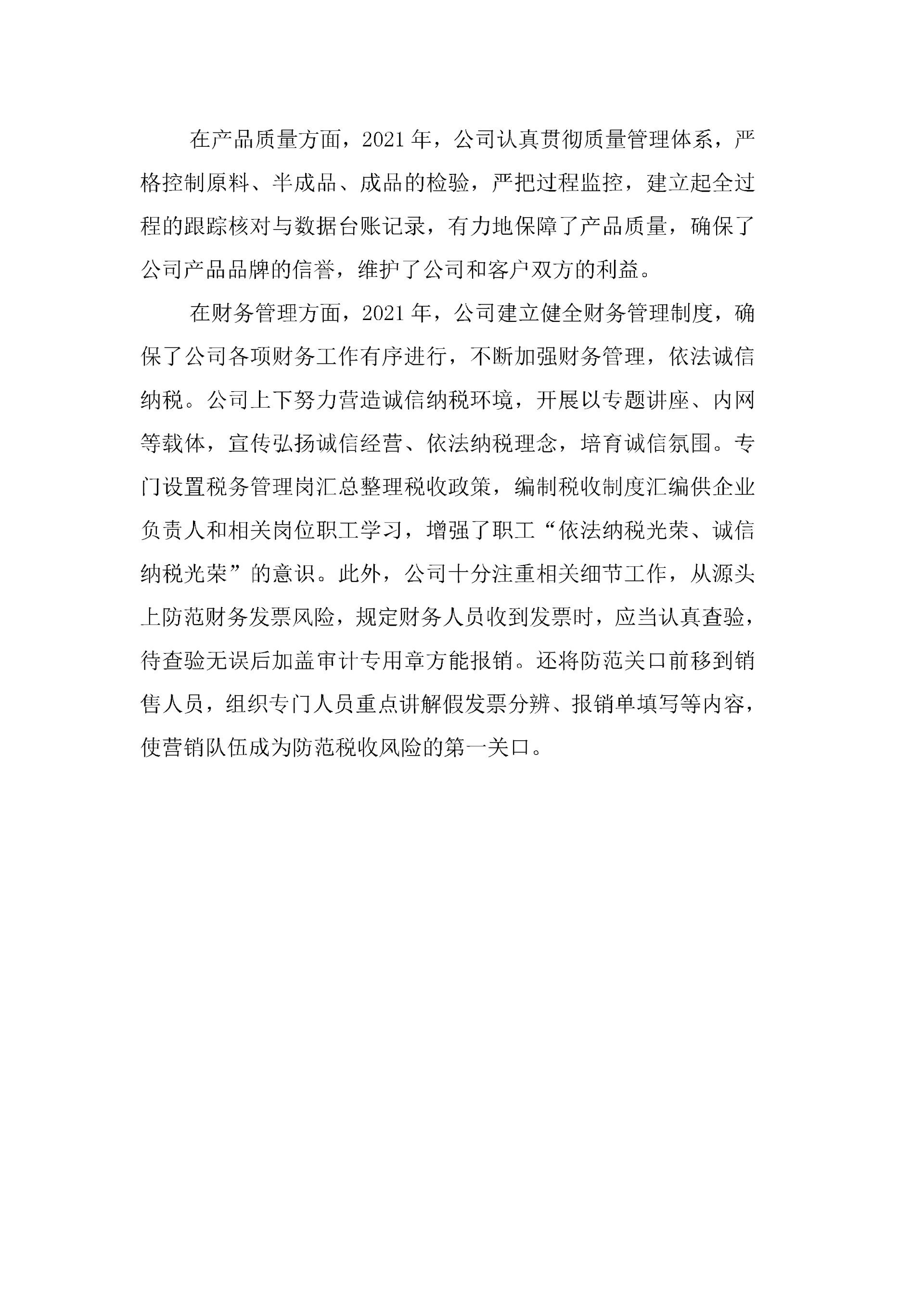 在产品质量方面，2021 年，公司认真贯彻质量管理体系，严格控制原料、半成品、成品的检验，严把过程监控，建立起全过程的跟踪核对与数据台账记录，有力地保障了产品质量，确保了公司产品品牌的信誉，维护了公司和客户双方的利益。

在财务管理方面，2021 年，公司建立健全财务管理制度，确保了公司各项财务工作有序进行，不断加强财务管理，依法诚信纳税。公司上下努力营造诚信纳税环境，开展以专题讲座、内网等载体，宣传弘扬诚信经营、依法纳税理念，培育诚信氛围。专门设置税务管理岗汇总整理税收政策，编制税收制度汇编供企业负责人和相关岗位职工学习，增强了职工“依法纳税光荣、诚信纳税光荣”的意识。此外，公司十分注重相关细节工作，从源头上防范财务发票风险，规定财务人员收到发票时，应当认真查验，待查验无误后加盖审计专用章方能报销。还将防范关口前移到销售人员，组织专门人员重点讲解假发票分辨、报销单填写等内容，使营销队伍成为防范税收风险的第一关口。